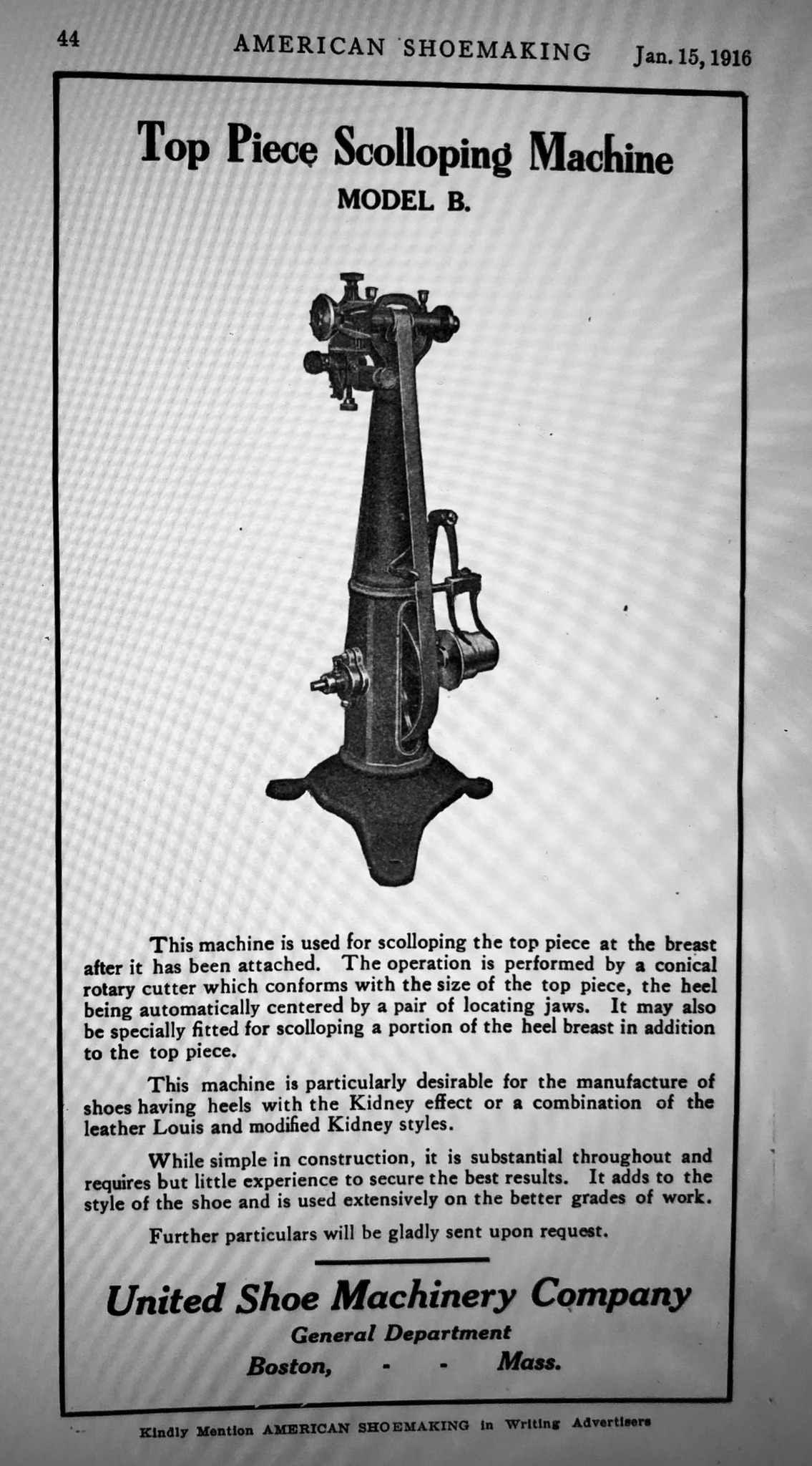 44 AMERICAN SHOEMAKING Jan. 15, 1916

Top Piece Scolloping Machine
MODEL B.

This machine is used for scolloping the top piece at the breast after it has been attached. The operation is performed by a conical rotary cutter which conforms with the size of the top piece, the heel being automatically centered by a pair of locating jaws. It may also be specially fitted for scolloping a portion of the heel breast in addition to the top piece.

This machine is particularly desirable for the manufacture of shoes having heels with the Kidney effect or a combination of the leather Louis and modified Kidney styles.

While simple in construction, it is substantial throughout and requires but little experience to secure the best results. It adds to the style of the shoe and is used extensively on the better grades of work.

Further particulars will be gladly sent upon request.

United Shoe Machinery Company
General Department
Boston, - - Mass.

Kindly Mention AMERICAN SHOEMAKING in Writing Advertisers